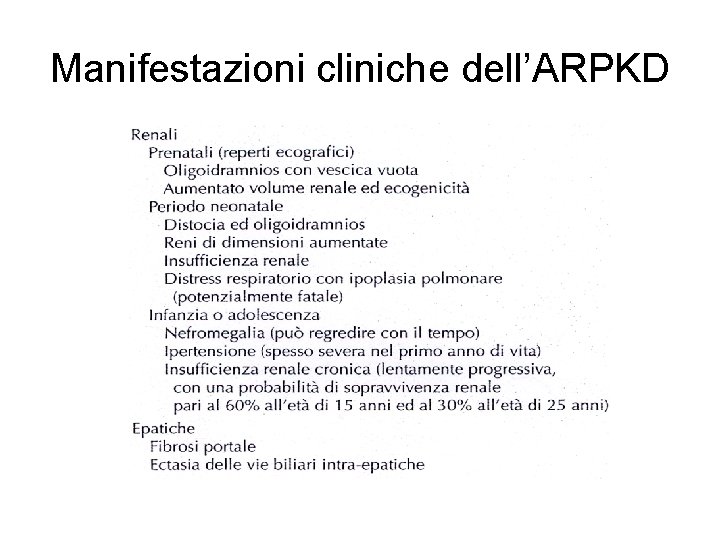 Manifestazioni cliniche dell'ARPKD

Renali
Prenatali (reperti ecografici)
Oligoidramnios con vescica vuota
Aumentato volume renale ed ecogenicità
Periodo neonatale
Distocia ed oligoidramnios
Reni di dimensioni aumentate
Insufficienza renale
Distress respiratorio con ipoplasia polmonare (potenzialmente fatale)
Infanzia o adolescenza
Nefromegalia (può regredire con il tempo)
Ipertensione (spesso severa nel primo anno di vita)
Insufficienza renale cronica (lentamente progressiva, con una probabilità di sopravvivenza renale pari al 60% all'età di 15 anni ed al 30% all'età di 25 anni)
Epatiche
Fibrosi portale
Ectasia delle vie biliari intra-epatiche